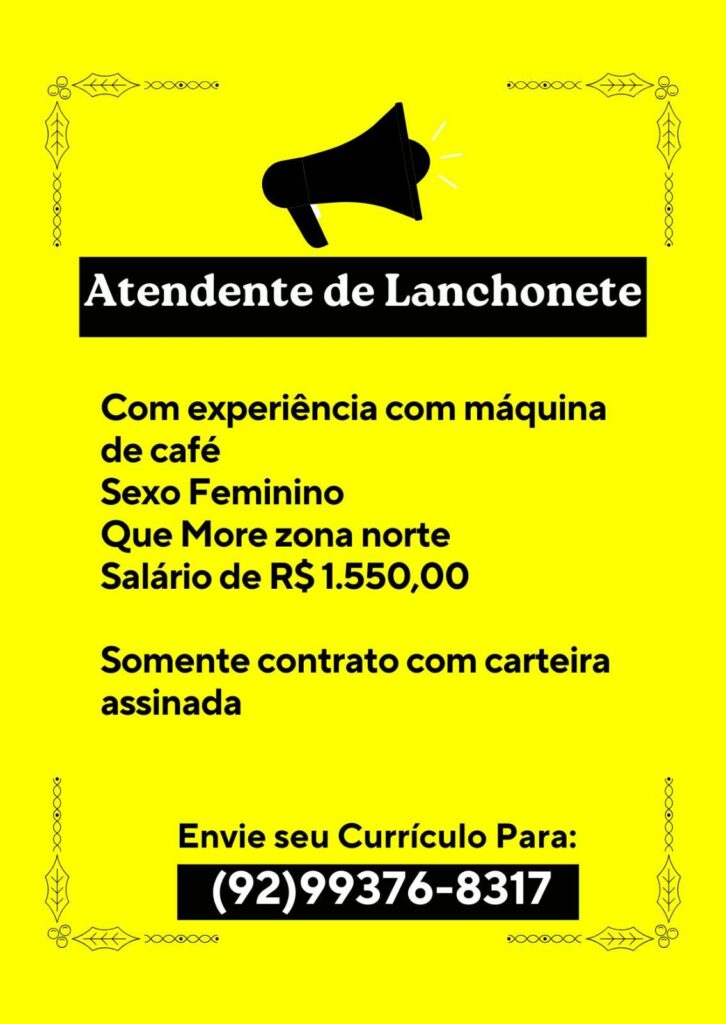 Atendente de Lanchonete

Com experiência com máquina de café
Sexo Feminino
Que More zona norte
Salário de R$ 1.550,00

Somente contrato com carteira assinada

Envie seu Currículo Para:
(92)99376-8317